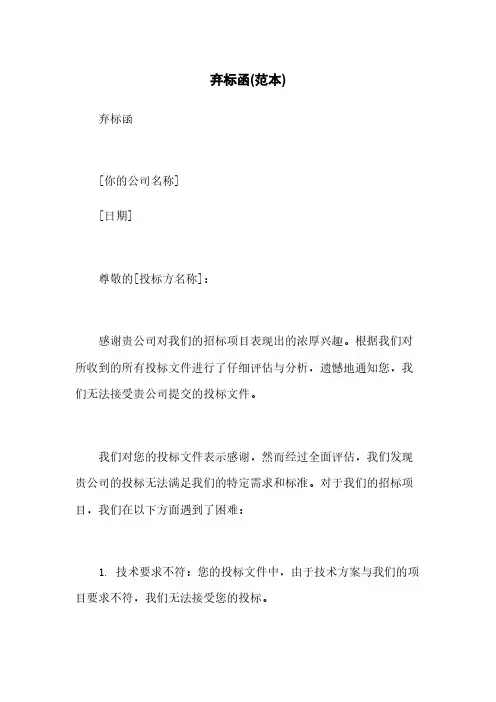 弃标函(范本)

弃标函

[你的公司名称]

[日期]

尊敬的[投标方名称]：

感谢贵公司对我们的招标项目表现出的浓厚兴趣。根据我们对所收到的所有投标文件进行了仔细评估与分析，遗憾地通知您，我们无法接受贵公司提交的投标文件。

我们对您的投标文件表示感谢，然而经过全面评估，我们发现贵公司的投标无法满足我们的特定需求和标准。对于我们的招标项目，我们在以下方面遇到了困难：

1. 技术要求不符：您的投标文件中，由于技术方案与我们的项目要求不符，我们无法接受您的投标。